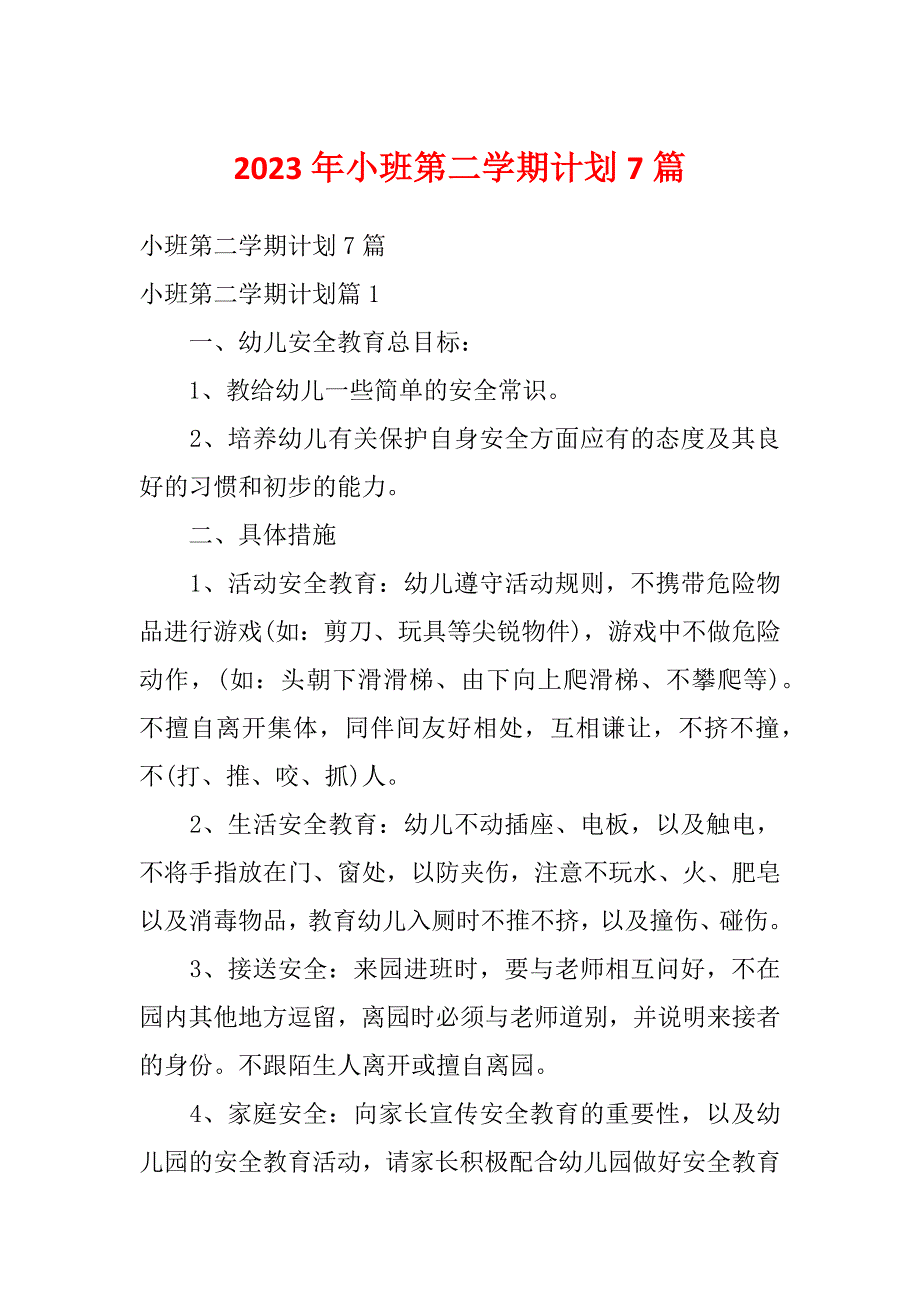 2023年小班第二学期计划7篇

小班第二学期计划7篇

小班第二学期计划篇1

一、幼儿安全教育总目标：

1、教给幼儿一些简单的安全常识。

2、培养幼儿有关保护自身安全方面应有的态度及其良好的习惯和初步的能力。

二、具体措施

1、活动安全教育：幼儿遵守活动规则，不携带危险物品进行游戏(如：剪刀、玩具等尖锐物件)，游戏中不做危险动作，(如：头朝下滑滑梯、由下向上爬滑梯、不攀爬等)。不擅自离开集体，同伴间友好相处，互相谦让，不挤不撞，不(打、推、咬、抓)人。

2、生活安全教育：幼儿不动插座、电板，以及触电，不将手指放在门、窗处，以防夹伤，注意不玩水、火、肥皂以及消毒物品，教育幼儿入厕时不推不挤，以及撞伤、碰伤。

3、接送安全：来园进班时，要与老师相互问好，不在园内其他地方逗留，离园时必须与老师道别，并说明来接者的身份。不跟陌生人离开或擅自离园。

4、家庭安全：向家长宣传安全教育的重要性，以及幼儿园的安全教育活动，请家长积极配合幼儿园做好安全教育